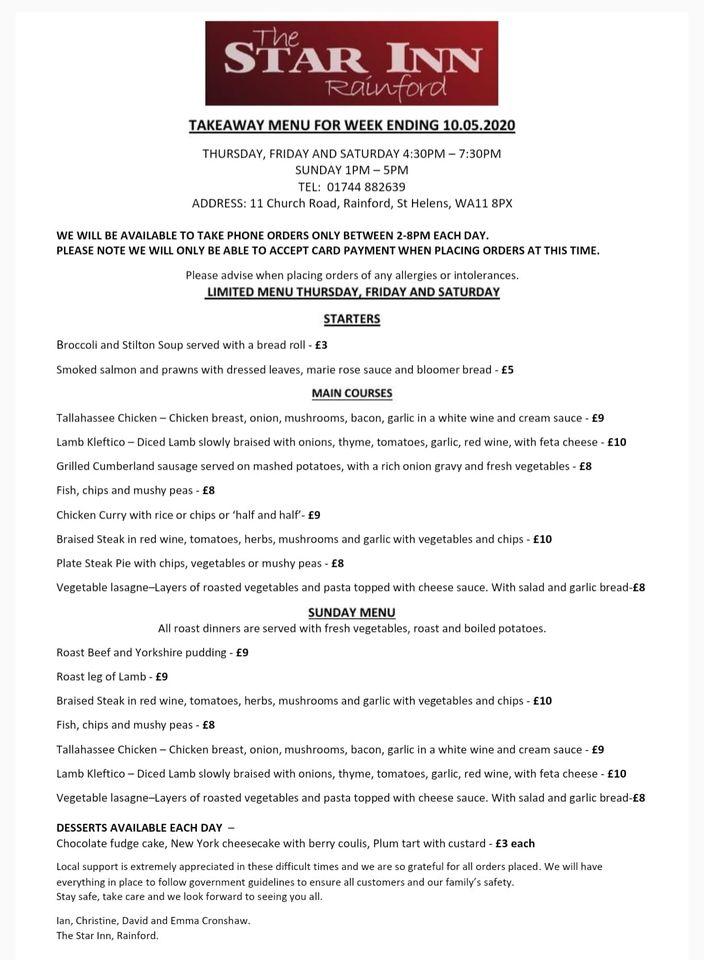 The
STAR INN
Rainford

TAKEAWAY MENU FOR WEEK ENDING 10.05.2020

THURSDAY, FRIDAY AND SATURDAY 4:30PM – 7:30PM
SUNDAY 1PM – 5PM
TEL: 01744 882639
ADDRESS: 11 Church Road, Rainford, St Helens, WA11 8PX

WE WILL BE AVAILABLE TO TAKE PHONE ORDERS ONLY BETWEEN 2-8PM EACH DAY.
PLEASE NOTE WE WILL ONLY BE ABLE TO ACCEPT CARD PAYMENT WHEN PLACING ORDERS AT THIS TIME.

Please advise when placing orders of any allergies or intolerances.
LIMITED MENU THURSDAY, FRIDAY AND SATURDAY

STARTERS

Broccoli and Stilton Soup served with a bread roll - £3

Smoked salmon and prawns with dressed leaves, marie rose sauce and bloomer bread - £5

MAIN COURSES

Tallahassee Chicken – Chicken breast, onion, mushrooms, bacon, garlic in a white wine and cream sauce - £9

Lamb Kleftico – Diced Lamb slowly braised with onions, thyme, tomatoes, garlic, red wine, with feta cheese - £10

Grilled Cumberland sausage served on mashed potatoes, with a rich onion gravy and fresh vegetables - £8

Fish, chips and mushy peas - £8

Chicken Curry with rice or chips or 'half and half'- £9

Braised Steak in red wine, tomatoes, herbs, mushrooms and garlic with vegetables and chips - £10

Plate Steak Pie with chips, vegetables or mushy peas - £8

Vegetable lasagne–Layers of roasted vegetables and pasta topped with cheese sauce. With salad and garlic bread-£8

SUNDAY MENU
All roast dinners are served with fresh vegetables, roast and boiled potatoes.

Roast Beef and Yorkshire pudding - £9

Roast leg of Lamb - £9

Braised Steak in red wine, tomatoes, herbs, mushrooms and garlic with vegetables and chips - £10

Fish, chips and mushy peas - £8

Tallahassee Chicken – Chicken breast, onion, mushrooms, bacon, garlic in a white wine and cream sauce - £9

Lamb Kleftico – Diced Lamb slowly braised with onions, thyme, tomatoes, garlic, red wine, with feta cheese - £10

Vegetable lasagne–Layers of roasted vegetables and pasta topped with cheese sauce. With salad and garlic bread-£8

DESSERTS AVAILABLE EACH DAY –
Chocolate fudge cake, New York cheesecake with berry coulis, Plum tart with custard - £3 each

Local support is extremely appreciated in these difficult times and we are so grateful for all orders placed. We will have everything in place to follow government guidelines to ensure all customers and our family's safety.
Stay safe, take care and we look forward to seeing you all.

Ian, Christine, David and Emma Cronshaw.
The Star Inn, Rainford.